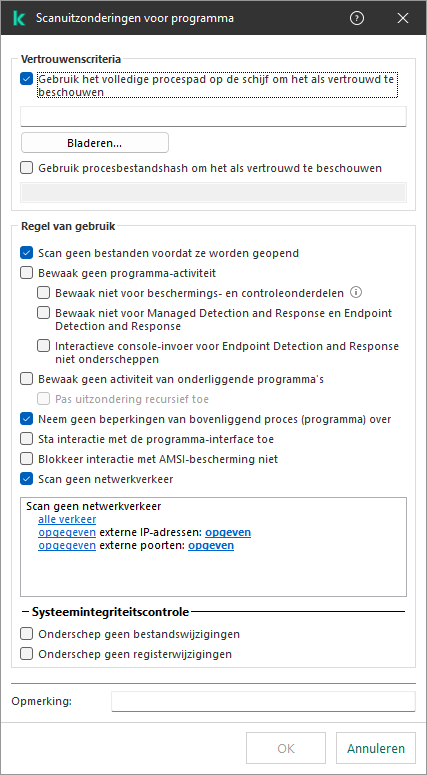 Scanuitzonderingen voor programma

Vertrouwenscriteria

Gebruik het volledige procespad op de schijf om het als vertrouwd te beschouwen

Bladeren...

Gebruik procesbestandshash om het als vertrouwd te beschouwen

Regel van gebruik

Scan geen bestanden voordat ze worden geopend

Bewaak geen programma-activiteit

Bewaak niet voor beschermings- en controleonderdelen

Bewaak niet voor Managed Detection and Response en Endpoint Detection and Response

Interactieve console-invoer voor Endpoint Detection and Response niet onderscheppen

Bewaak geen activiteit van onderliggende programma's

Pas uitzondering recursief toe

Neem geen beperkingen van bovenliggend proces (programma) over

Sta interactie met de programma-interface toe

Blokkeer interactie met AMSI-bescherming niet

Scan geen netwerkverkeer

Scan geen netwerkverkeer
alle verkeer
opgegeven externe IP-adressen: opgeven
opgegeven externe poorten: opgeven

Systeemintegriteitscontrole

Onderschep geen bestandswijzigingen

Onderschep geen registerwijzigingen

Opmerking:

OK

Annuleren